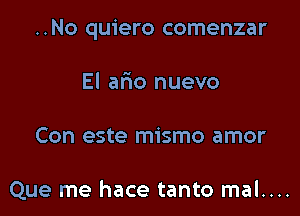 ..No quiero comenzar

El año nuevo

Con este mismo amor

Que me hace tanto mal....